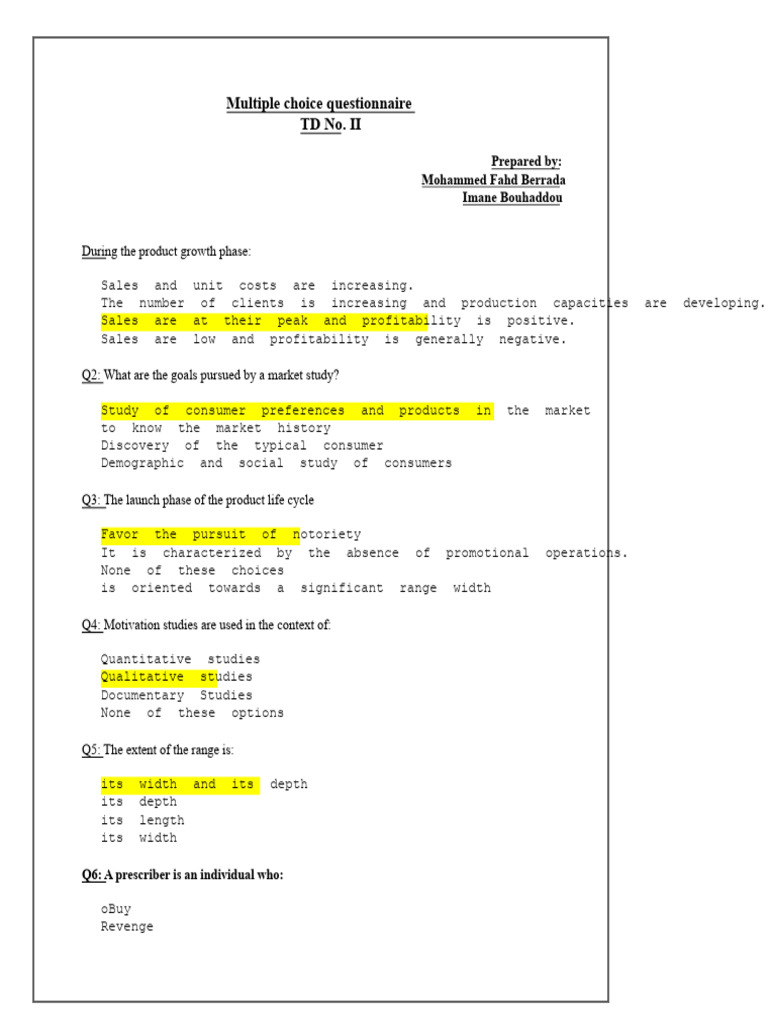 Multiple choice questionnaire
TD No. II

Prepared by:
Mohammed Fahd Berrada
Imane Bouhaddou

During the product growth phase:

Sales and unit costs are increasing.
The number of clients is increasing and production capacities are developing.
Sales are at their peak and profitability is positive.
Sales are low and profitability is generally negative.

Q2: What are the goals pursued by a market study?

Study of consumer preferences and products in the market
to know the market history
Discovery of the typical consumer
Demographic and social study of consumers

Q3: The launch phase of the product life cycle

Favor the pursuit of notoriety
It is characterized by the absence of promotional operations.
None of these choices
is oriented towards a significant range width

Q4: Motivation studies are used in the context of:

Quantitative studies
Qualitative studies
Documentary Studies
None of these options

Q5: The extent of the range is:

its width and its depth
its depth
its length
its width

Q6: A prescriber is an individual who:

oBuy
Revenge